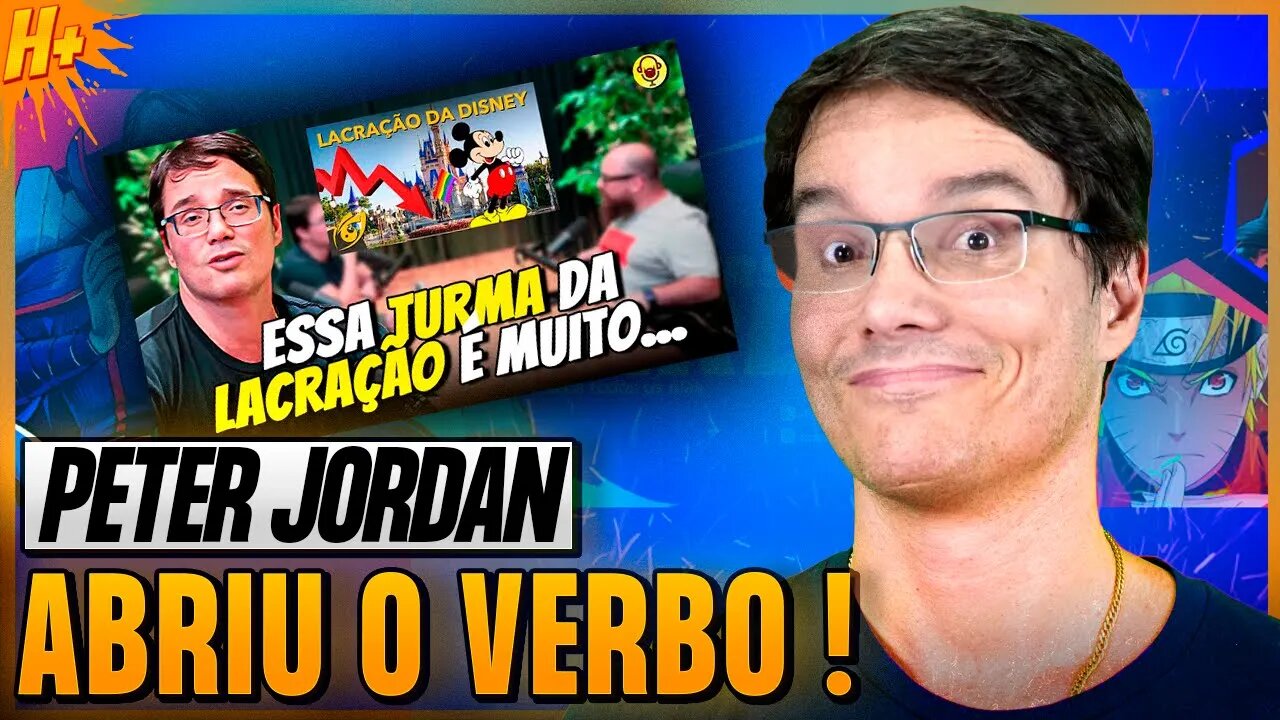 H+

LACRAÇÃO DA DISNEY

ESSA TURMA DA LACRAÇÃO É MUITO...

PETER JORDAN

ABRIU O VERBO !